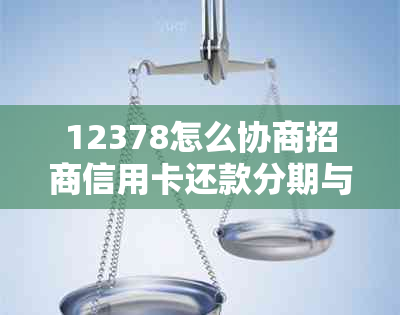 12378怎么协商招商信用卡还款分期与